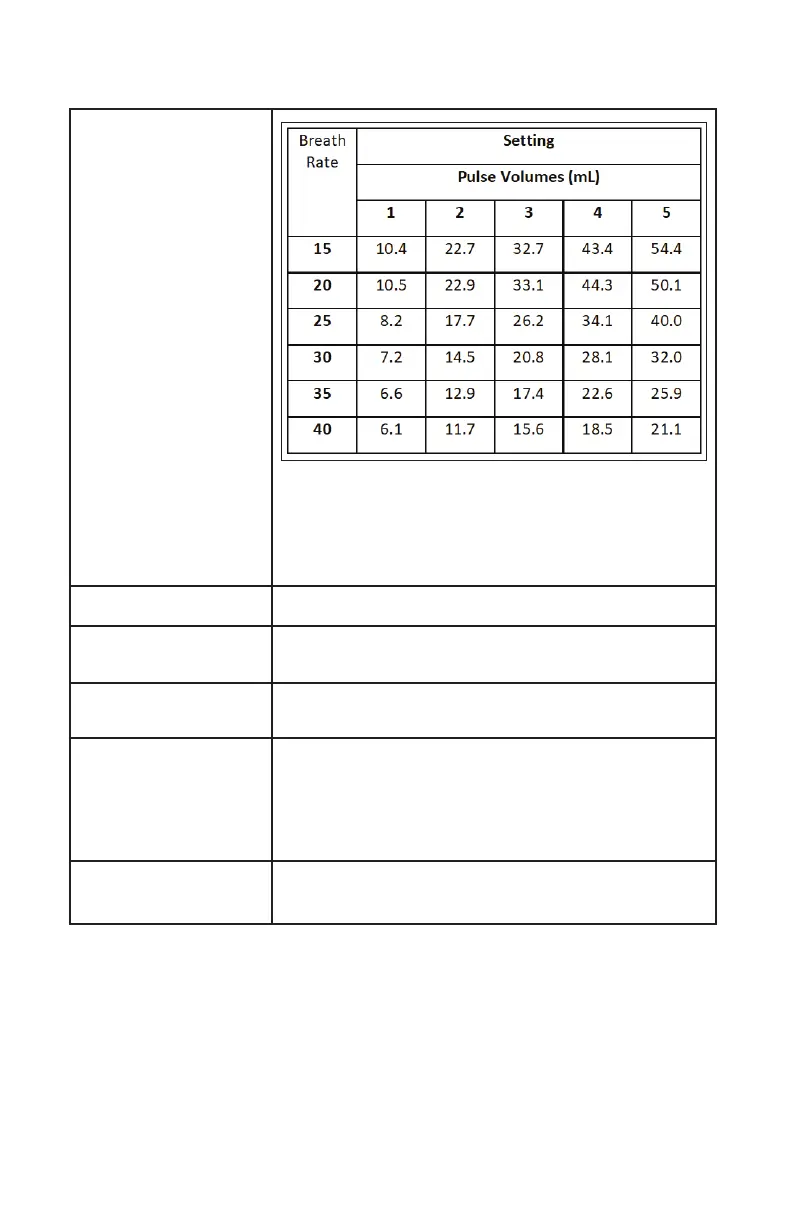 | Breath Rate | Setting | | | | |
|---|---|---|---|---|---|
| | Pulse Volumes (mL) | | | | |
| | 1 | 2 | 3 | 4 | 5 |
| 15 | 10.4 | 22.7 | 32.7 | 43.4 | 54.4 |
| 20 | 10.5 | 22.9 | 33.1 | 44.3 | 50.1 |
| 25 | 8.2 | 17.7 | 26.2 | 34.1 | 40.0 |
| 30 | 7.2 | 14.5 | 20.8 | 28.1 | 32.0 |
| 35 | 6.6 | 12.9 | 17.4 | 22.6 | 25.9 |
| 40 | 6.1 | 11.7 | 15.6 | 18.5 | 21.1 |